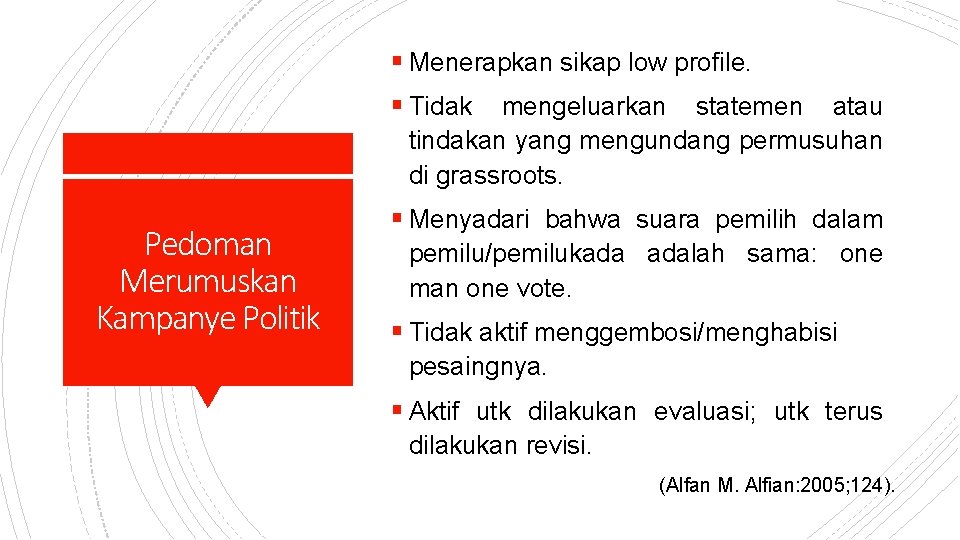 Pedoman Merumuskan Kampanye Politik

▪ Menerapkan sikap low profile.

▪ Tidak mengeluarkan statemen atau tindakan yang mengundang permusuhan di grassroots.

▪ Menyadari bahwa suara pemilih dalam pemilu/pemilukada adalah sama: one man one vote.

▪ Tidak aktif menggembosi/menghabisi pesaingnya.

▪ Aktif utk dilakukan evaluasi; utk terus dilakukan revisi.

(Alfan M. Alfian:2005;124).